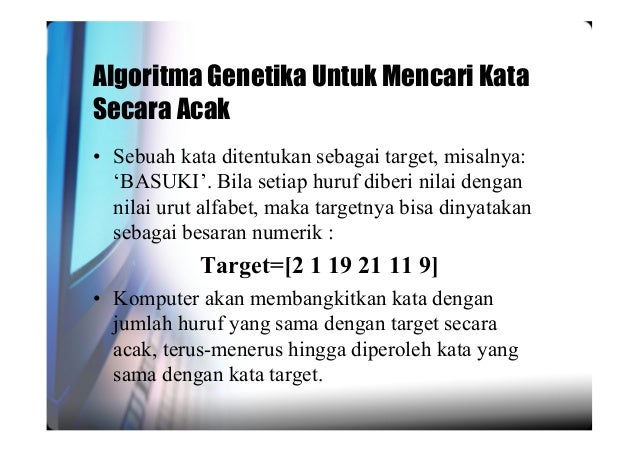 Algoritma Genetika Untuk Mencari Kata Secara Acak

• Sebuah kata ditentukan sebagai target, misalnya: 'BASUKI'. Bila setiap huruf diberi nilai dengan nilai urut alfabet, maka targetnya bisa dinyatakan sebagai besaran numerik :

Target=[2 1 19 21 11 9]

• Komputer akan membangkitkan kata dengan jumlah huruf yang sama dengan target secara acak, terus-menerus hingga diperoleh kata yang sama dengan kata target.